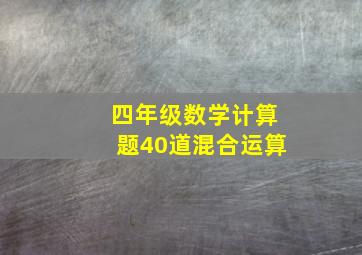 四年级数学计算题40道混合运算